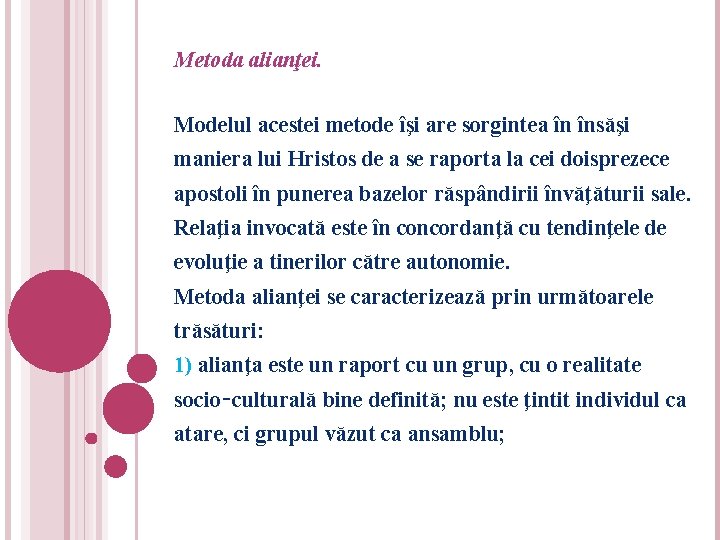 Metoda alianţei.

Modelul acestei metode îşi are sorgintea în însăşi maniera lui Hristos de a se raporta la cei doisprezece apostoli în punerea bazelor răspândirii învăţăturii sale. Relaţia invocată este în concordanţă cu tendinţele de evoluţie a tinerilor către autonomie.
Metoda alianţei se caracterizează prin următoarele trăsături:
1) alianţa este un raport cu un grup, cu o realitate socio-culturală bine definită; nu este ţintit individul ca atare, ci grupul văzut ca ansamblu;